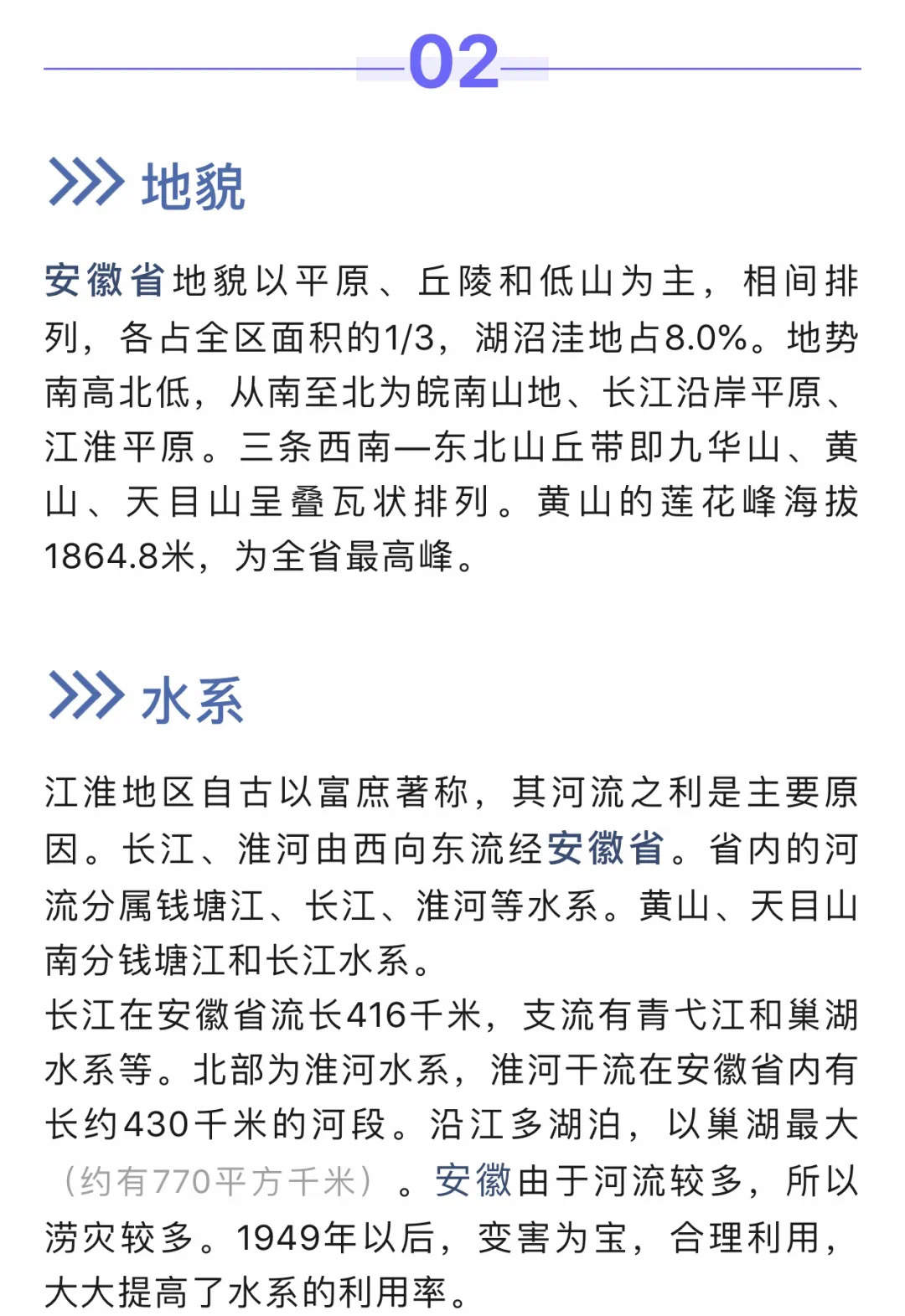 02

地貌

安徽省地貌以平原、丘陵和低山为主，相间排列，各占全区面积的1/3，湖沼洼地占8.0%。地势南高北低，从南至北为皖南山地、长江沿岸平原、江淮平原。三条西南—东北山丘带即九华山、黄山、天目山呈叠瓦状排列。黄山的莲花峰海拔1864.8米，为全省最高峰。

水系

江淮地区自古以富庶著称，其河流之利是主要原因。长江、淮河由西向东流经安徽省。省内的河流分属钱塘江、长江、淮河等水系。黄山、天目山南分钱塘江和长江水系。

长江在安徽省流长416千米，支流有青弋江和巢湖水系等。北部为淮河水系，淮河干流在安徽省内有长约430千米的河段。沿江多湖泊，以巢湖最大（约有770平方千米）。安徽由于河流较多，所以涝灾较多。1949年以后，变害为宝，合理利用，大大提高了水系的利用率。